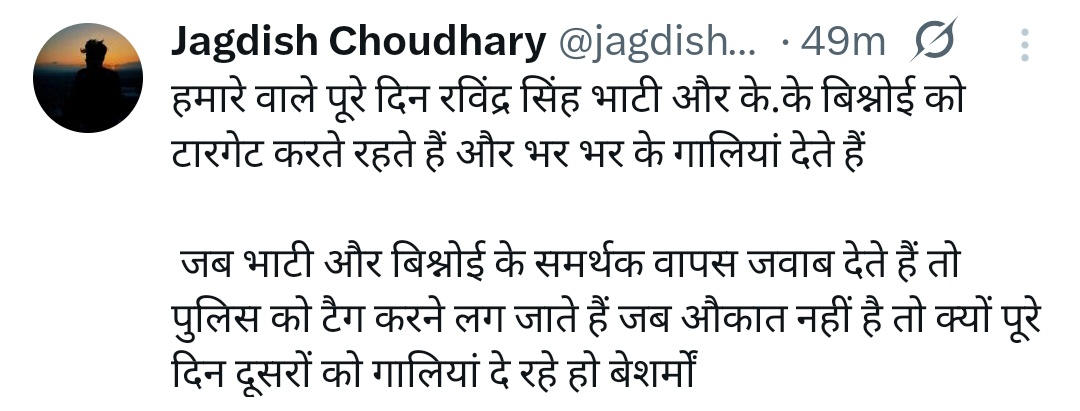 Jagdish Choudhary @jagdish... · 49m

हमारे वाले पूरे दिन रविंद्र सिंह भाटी और के.के बिश्नोई को टारगेट करते रहते हैं और भर भर के गालियां देते हैं

जब भाटी और बिश्नोई के समर्थक वापस जवाब देते हैं तो पुलिस को टैग करने लग जाते हैं जब औकात नहीं है तो क्यों पूरे दिन दूसरों को गालियां दे रहे हो बेशर्मों